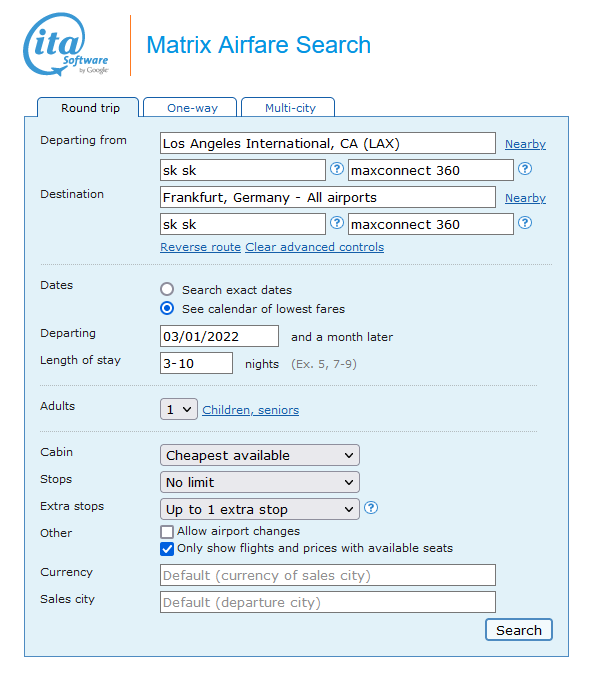 ita Software by Google

Matrix Airfare Search

Round trip
One-way
Multi-city

Departing from
Los Angeles International, CA (LAX)
Nearby
sk sk
?
maxconnect 360
?

Destination
Frankfurt, Germany - All airports
Nearby
sk sk
?
maxconnect 360
?

Reverse route Clear advanced controls

Dates
Search exact dates
See calendar of lowest fares

Departing
03/01/2022
and a month later

Length of stay
3-10
nights (Ex. 5, 7-9)

Adults
1
Children, seniors

Cabin
Cheapest available

Stops
No limit

Extra stops
Up to 1 extra stop
?

Other
Allow airport changes
Only show flights and prices with available seats

Currency
Default (currency of sales city)

Sales city
Default (departure city)

Search